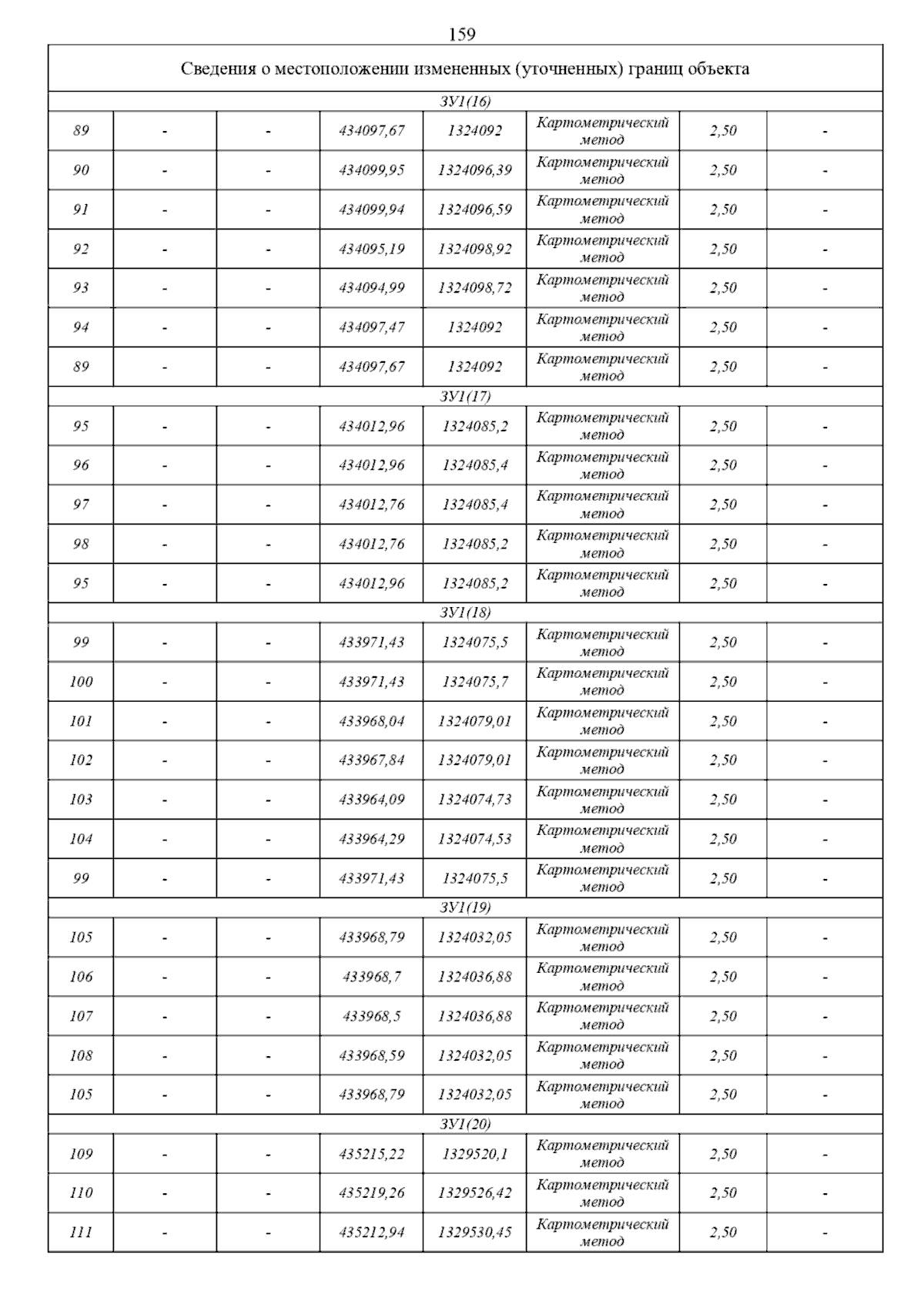 159

| Сведения о местоположении измененных (уточненных) границ объекта | | | | | | | |
|---|---|---|---|---|---|---|---|
| ЗУ1(16) | | | | | | | |
| 89 | - | - | 434097,67 | 1324092 | Картометрический метод | 2,50 | - |
| 90 | - | - | 434099,95 | 1324096,39 | Картометрический метод | 2,50 | - |
| 91 | - | - | 434099,94 | 1324096,59 | Картометрический метод | 2,50 | - |
| 92 | - | - | 434095,19 | 1324098,92 | Картометрический метод | 2,50 | - |
| 93 | - | - | 434094,99 | 1324098,72 | Картометрический метод | 2,50 | - |
| 94 | - | - | 434097,47 | 1324092 | Картометрический метод | 2,50 | - |
| 89 | - | - | 434097,67 | 1324092 | Картометрический метод | 2,50 | - |
| ЗУ1(17) | | | | | | | |
| 95 | - | - | 434012,96 | 1324085,2 | Картометрический метод | 2,50 | - |
| 96 | - | - | 434012,96 | 1324085,4 | Картометрический метод | 2,50 | - |
| 97 | - | - | 434012,76 | 1324085,4 | Картометрический метод | 2,50 | - |
| 98 | - | - | 434012,76 | 1324085,2 | Картометрический метод | 2,50 | - |
| 95 | - | - | 434012,96 | 1324085,2 | Картометрический метод | 2,50 | - |
| ЗУ1(18) | | | | | | | |
| 99 | - | - | 433971,43 | 1324075,5 | Картометрический метод | 2,50 | - |
| 100 | - | - | 433971,43 | 1324075,7 | Картометрический метод | 2,50 | - |
| 101 | - | - | 433968,04 | 1324079,01 | Картометрический метод | 2,50 | - |
| 102 | - | - | 433967,84 | 1324079,01 | Картометрический метод | 2,50 | - |
| 103 | - | - | 433964,09 | 1324074,73 | Картометрический метод | 2,50 | - |
| 104 | - | - | 433964,29 | 1324074,53 | Картометрический метод | 2,50 | - |
| 99 | - | - | 433971,43 | 1324075,5 | Картометрический метод | 2,50 | - |
| ЗУ1(19) | | | | | | | |
| 105 | - | - | 433968,79 | 1324032,05 | Картометрический метод | 2,50 | - |
| 106 | - | - | 433968,7 | 1324036,88 | Картометрический метод | 2,50 | - |
| 107 | - | - | 433968,5 | 1324036,88 | Картометрический метод | 2,50 | - |
| 108 | - | - | 433968,59 | 1324032,05 | Картометрический метод | 2,50 | - |
| 105 | - | - | 433968,79 | 1324032,05 | Картометрический метод | 2,50 | - |
| ЗУ1(20) | | | | | | | |
| 109 | - | - | 435215,22 | 1329520,1 | Картометрический метод | 2,50 | - |
| 110 | - | - | 435219,26 | 1329526,42 | Картометрический метод | 2,50 | - |
| 111 | - | - | 435212,94 | 1329530,45 | Картометрический метод | 2,50 | - |